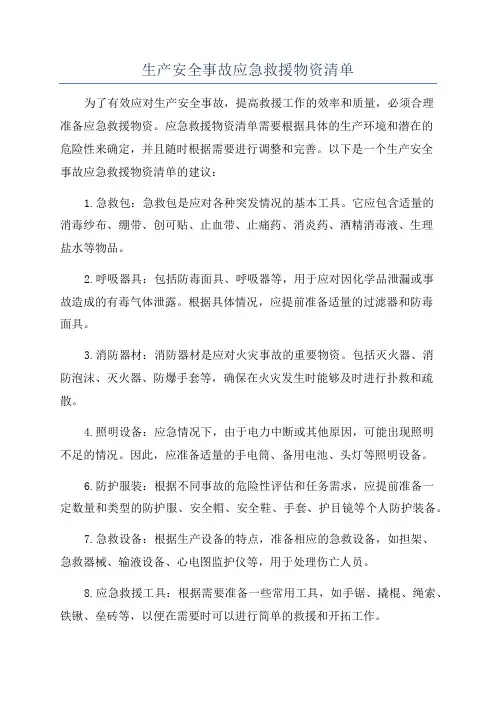 生产安全事故应急救援物资清单

为了有效应对生产安全事故，提高救援工作的效率和质量，必须合理准备应急救援物资。应急救援物资清单需要根据具体的生产环境和潜在的危险性来确定，并且随时根据需要进行调整和完善。以下是一个生产安全事故应急救援物资清单的建议：

1.急救包：急救包是应对各种突发情况的基本工具。它应包含适量的消毒纱布、绷带、创可贴、止血带、止痛药、消炎药、酒精消毒液、生理盐水等物品。

2.呼吸器具：包括防毒面具、呼吸器等，用于应对因化学品泄漏或事故造成的有毒气体泄露。根据具体情况，应提前准备适量的过滤器和防毒面具。

3.消防器材：消防器材是应对火灾事故的重要物资。包括灭火器、消防泡沫、灭火器、防爆手套等，确保在火灾发生时能够及时进行扑救和疏散。

4.照明设备：应急情况下，由于电力中断或其他原因，可能出现照明不足的情况。因此，应准备适量的手电筒、备用电池、头灯等照明设备。

6.防护服装：根据不同事故的危险性评估和任务需求，应提前准备一定数量和类型的防护服、安全帽、安全鞋、手套、护目镜等个人防护装备。

7.急救设备：根据生产设备的特点，准备相应的急救设备，如担架、急救器械、输液设备、心电图监护仪等，用于处理伤亡人员。

8.应急救援工具：根据需要准备一些常用工具，如手锯、撬棍、绳索、铁锹、垒砖等，以便在需要时可以进行简单的救援和开拓工作。